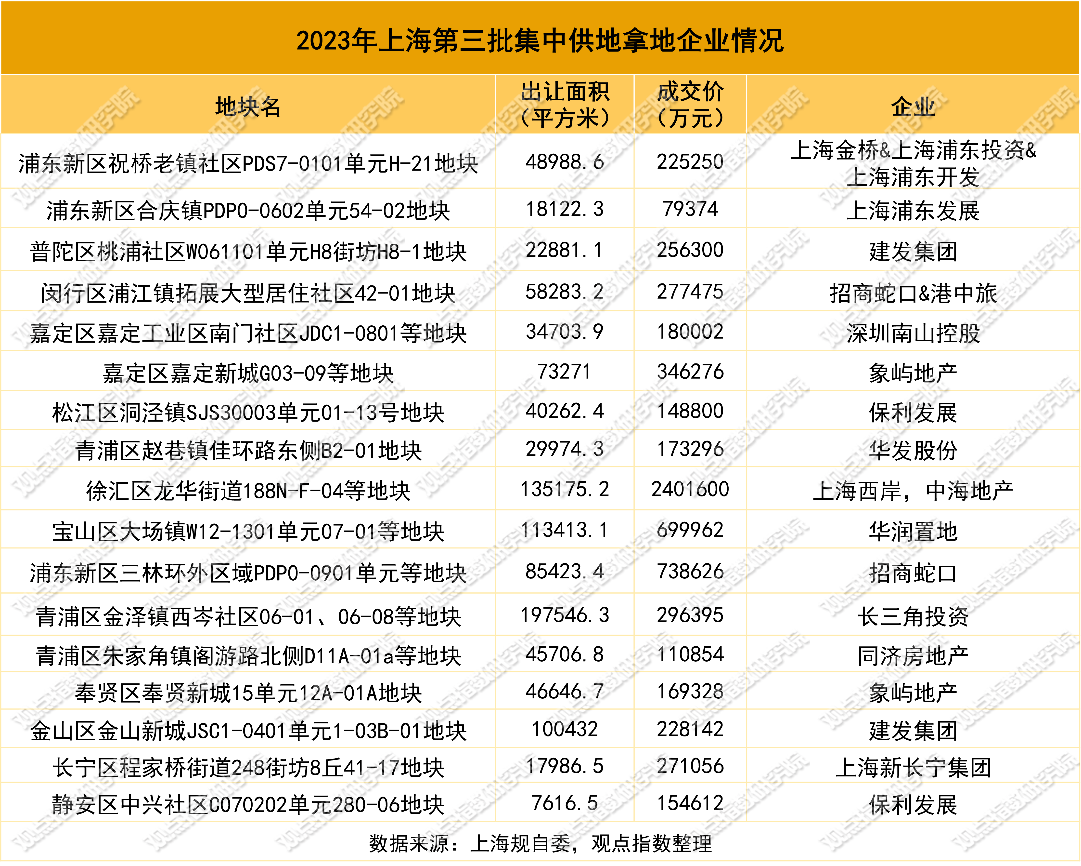 2023年上海第三批集中供地拿地企业情况

| 地块名 | 出让面积（平方米） | 成交价（万元） | 企业 |
|---|---|---|---|
| 浦东新区祝桥老镇社区PDS7-0101单元H-21地块 | 48988.6 | 225250 | 上海金桥&上海浦东投资&上海浦东开发 |
| 浦东新区合庆镇PDP0-0602单元54-02地块 | 18122.3 | 79374 | 上海浦东发展 |
| 普陀区桃浦社区W061101单元H8街坊H8-1地块 | 22881.1 | 256300 | 建发集团 |
| 闵行区浦江镇拓展大型居住社区42-01地块 | 58283.2 | 277475 | 招商蛇口&港中旅 |
| 嘉定区嘉定工业区南门社区JDC1-0801等地块 | 34703.9 | 180002 | 深圳南山控股 |
| 嘉定区嘉定新城G03-09等地块 | 73271 | 346276 | 象屿地产 |
| 松江区洞泾镇SJS30003单元01-13号地块 | 40262.4 | 148800 | 保利发展 |
| 青浦区赵巷镇佳环路东侧B2-01地块 | 29974.3 | 173296 | 华发股份 |
| 徐汇区龙华街道188N-F-04等地块 | 135175.2 | 2401600 | 上海西岸，中海地产 |
| 宝山区大场镇W12-1301单元07-01等地块 | 113413.1 | 699962 | 华润置地 |
| 浦东新区三林环外区域PDP0-0901单元等地块 | 85423.4 | 738626 | 招商蛇口 |
| 青浦区金泽镇西岑社区06-01、06-08等地块 | 197546.3 | 296395 | 长三角投资 |
| 青浦区朱家角镇阁游路北侧D11A-01a等地块 | 45706.8 | 110854 | 同济房地产 |
| 奉贤区奉贤新城15单元12A-01A地块 | 46646.7 | 169328 | 象屿地产 |
| 金山区金山新城JSC1-0401单元1-03B-01地块 | 100432 | 228142 | 建发集团 |
| 长宁区程家桥街道248街坊8丘41-17地块 | 17986.5 | 271056 | 上海新长宁集团 |
| 静安区中兴社区C070202单元280-06地块 | 7616.5 | 154612 | 保利发展 |

数据来源：上海规自委，观点指数整理